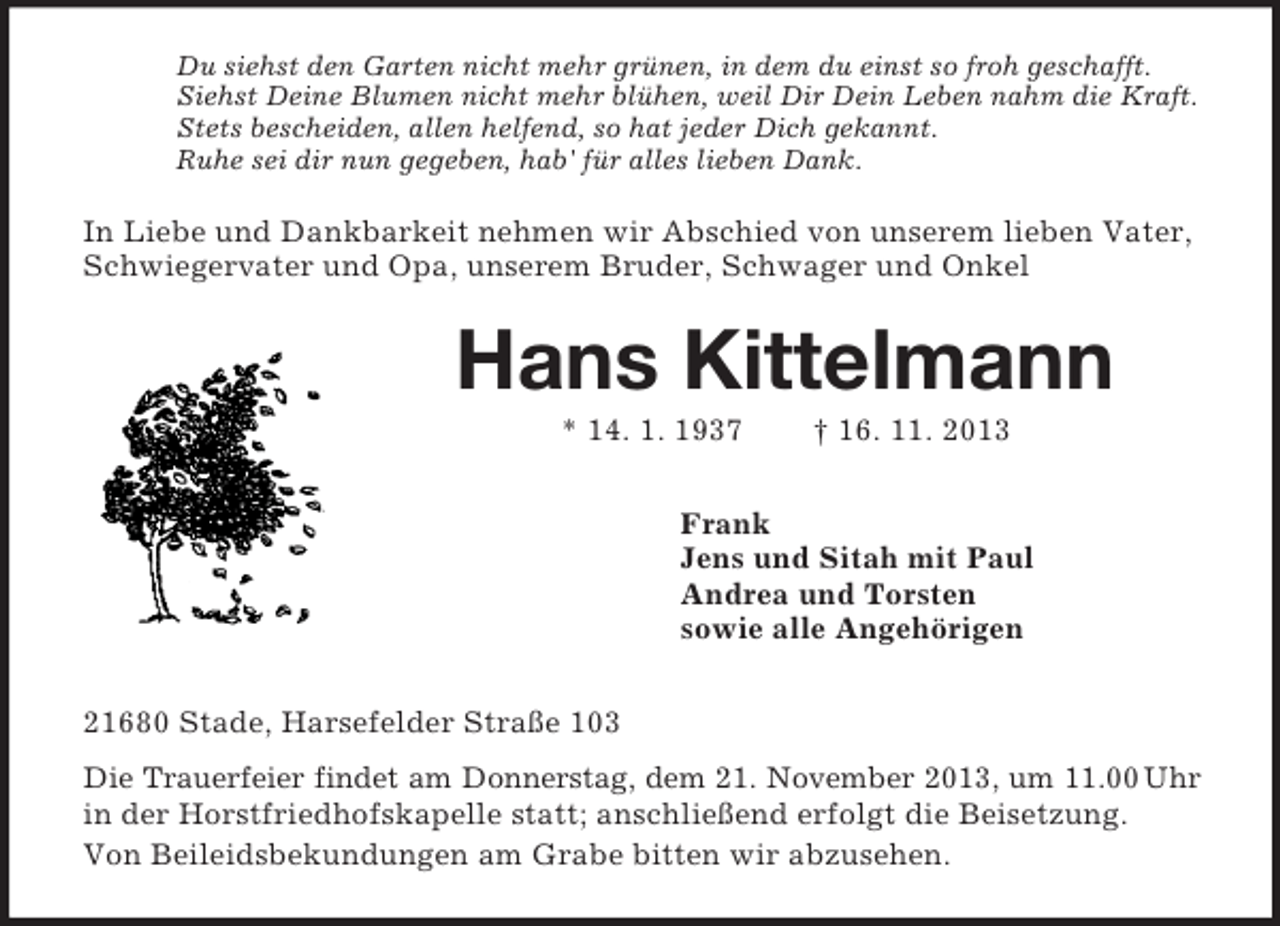 Du siehst den Garten nicht mehr grünen, in dem du einst so froh geschafft.
Siehst Deine Blumen nicht mehr blühen, weil Dir Dein Leben nahm die Kraft.
Stets bescheiden, allen helfend, so hat jeder Dich gekannt.
Ruhe sei dir nun gegeben, hab' für alles lieben Dank.

In Liebe und Dankbarkeit nehmen wir Abschied von unserem lieben Vater, Schwiegervater und Opa, unserem Bruder, Schwager und Onkel

Hans Kittelmann

* 14. 1. 1937 † 16. 11. 2013

Frank
Jens und Sitah mit Paul
Andrea und Torsten
sowie alle Angehörigen

21680 Stade, Harsefelder Straße 103

Die Trauerfeier findet am Donnerstag, dem 21. November 2013, um 11.00 Uhr in der Horstfriedhofskapelle statt; anschließend erfolgt die Beisetzung.

Von Beileidsbekundungen am Grabe bitten wir abzusehen.